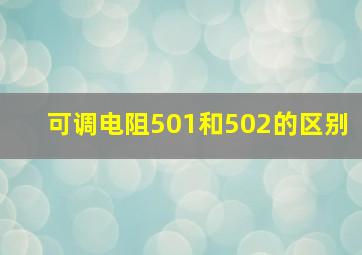 可调电阻501和502的区别